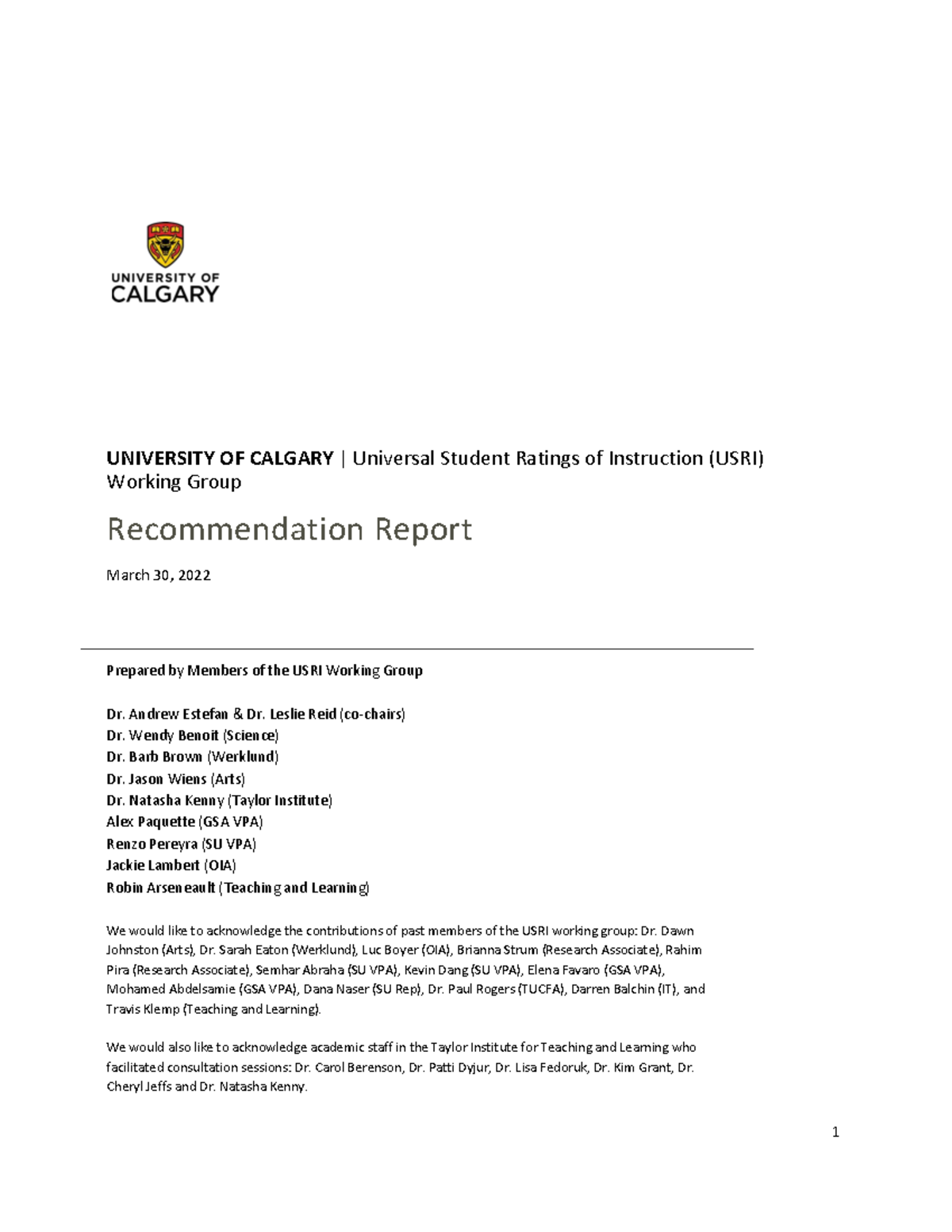 UNIVERSITY OF CALGARY

UNIVERSITY OF CALGARY | Universal Student Ratings of Instruction (USRI) Working Group

Recommendation Report

March 30, 2022

Prepared by Members of the USRI Working Group

Dr. Andrew Estefan & Dr. Leslie Reid (co-chairs)
Dr. Wendy Benoit (Science)
Dr. Barb Brown (Werklund)
Dr. Jason Wiens (Arts)
Dr. Natasha Kenny (Taylor Institute)
Alex Paquette (GSA VPA)
Renzo Pereyra (SU VPA)
Jackie Lambert (OIA)
Robin Arseneault (Teaching and Learning)

We would like to acknowledge the contributions of past members of the USRI working group: Dr. Dawn Johnston (Arts), Dr. Sarah Eaton (Werklund), Luc Boyer (OIA), Brianna Strum (Research Associate), Rahim Pira (Research Associate), Semhar Abraha (SU VPA), Kevin Dang (SU VPA), Elena Favaro (GSA VPA), Mohamed Abdelsamie (GSA VPA), Dana Naser (SU Rep), Dr. Paul Rogers (TUCFA), Darren Balchin (IT), and Travis Klemp (Teaching and Learning).

We would also like to acknowledge academic staff in the Taylor Institute for Teaching and Learning who facilitated consultation sessions: Dr. Carol Berenson, Dr. Patti Dyjur, Dr. Lisa Fedoruk, Dr. Kim Grant, Dr. Cheryl Jeffs and Dr. Natasha Kenny.

1